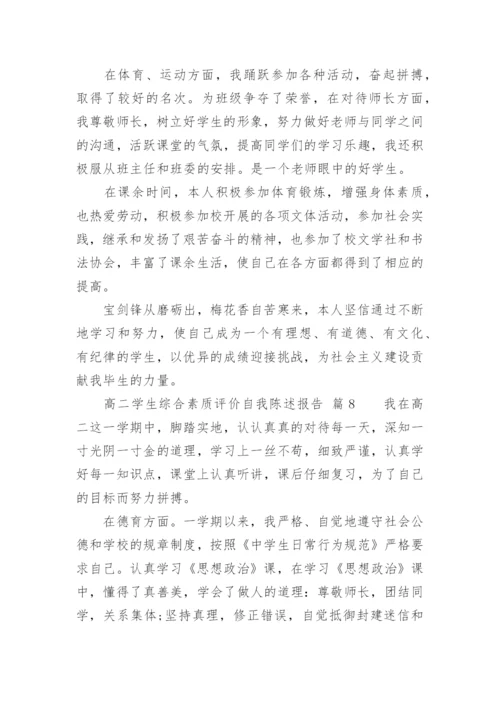 在体育、运动方面，我踊跃参加各种活动，奋起拼搏，取得了较好的名次。为班级争夺了荣誉，在对待师长方面，我尊敬师长，树立好学生的形象，努力做好老师与同学之间的沟通，活跃课堂的气氛，提高同学们的学习乐趣，我还积极服从班主任和班委的安排。是一个老师眼中的好学生。

在课余时间，本人积极参加体育锻炼，增强身体素质，也热爱劳动，积极参加校开展的各项文体活动，参加社会实践，继承和发扬了艰苦奋斗的精神，也参加了校文学社和书法协会，丰富了课余生活，使自己在各方面都得到了相应的提高。

宝剑锋从磨砺出，梅花香自苦寒来，本人坚信通过不断地学习和努力，使自己成为一个有理想、有道德、有文化、有纪律的学生，以优异的成绩迎接挑战，为社会主义建设贡献我毕生的力量。

高二学生综合素质评价自我陈述报告 篇8 我在高二这一学期中，脚踏实地，认认真真的对待每一天，深知一寸光阴一寸金的道理，学习上一丝不苟，细致严谨，认真学好每一知识点，课堂上认真听讲，课后仔细复习，为了自己的目标而努力拼搏。

在德育方面。一学期以来，我严格、自觉地遵守社会公德和学校的规章制度，按照《中学生日常行为规范》严格要求自己。认真学习《思想政治》课，在学习《思想政治》课中，懂得了真善美，学会了做人的道理：尊敬师长，团结同学，关系集体;坚持真理，修正错误，自觉抵御封建迷信和